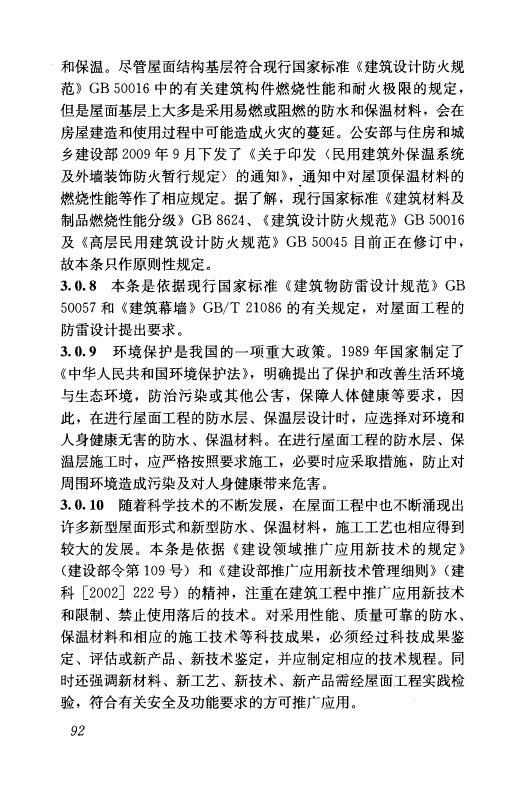 和保温。尽管屋面结构基层符合现行国家标准《建筑设计防火规范》GB 50016 中的有关建筑构件燃烧性能和耐火极限的规定，但是屋面基层上大多是采用易燃或阻燃的防水和保温材料，会在房屋建造和使用过程中可能造成火灾的蔓延。公安部与住房和城乡建设部 2009 年 9 月下发了《关于印发〈民用建筑外保温系统及外墙装饰防火暂行规定〉的通知》，通知中对屋顶保温材料的燃烧性能等作了相应规定。据了解，现行国家标准《建筑材料及制品燃烧性能分级》GB 8624、《建筑设计防火规范》GB 50016 及《高层民用建筑设计防火规范》GB 50045 目前正在修订中，故本条只作原则性规定。

3.0.8　本条是依据现行国家标准《建筑物防雷设计规范》GB 50057 和《建筑幕墙》GB/T 21086 的有关规定，对屋面工程的防雷设计提出要求。

3.0.9　环境保护是我国的一项重大政策。1989 年国家制定了《中华人民共和国环境保护法》，明确提出了保护和改善生活环境与生态环境，防治污染或其他公害，保障人体健康等要求，因此，在进行屋面工程的防水层、保温层设计时，应选择对环境和人身健康无害的防水、保温材料。在进行屋面工程的防水层、保温层施工时，应严格按照要求施工，必要时应采取措施，防止对周围环境造成污染及对人身健康带来危害。

3.0.10　随着科学技术的不断发展，在屋面工程中也不断涌现出许多新型屋面形式和新型防水、保温材料，施工工艺也相应得到较大的发展。本条是依据《建设领域推广应用新技术的规定》（建设部令第 109 号）和《建设部推广应用新技术管理细则》（建科［2002］222 号）的精神，注重在建筑工程中推广应用新技术和限制、禁止使用落后的技术。对采用性能、质量可靠的防水、保温材料和相应的施工技术等科技成果，必须经过科技成果鉴定、评估或新产品、新技术鉴定，并应制定相应的技术规程。同时还强调新材料、新工艺、新技术、新产品需经屋面工程实践检验，符合有关安全及功能要求的方可推广应用。

92